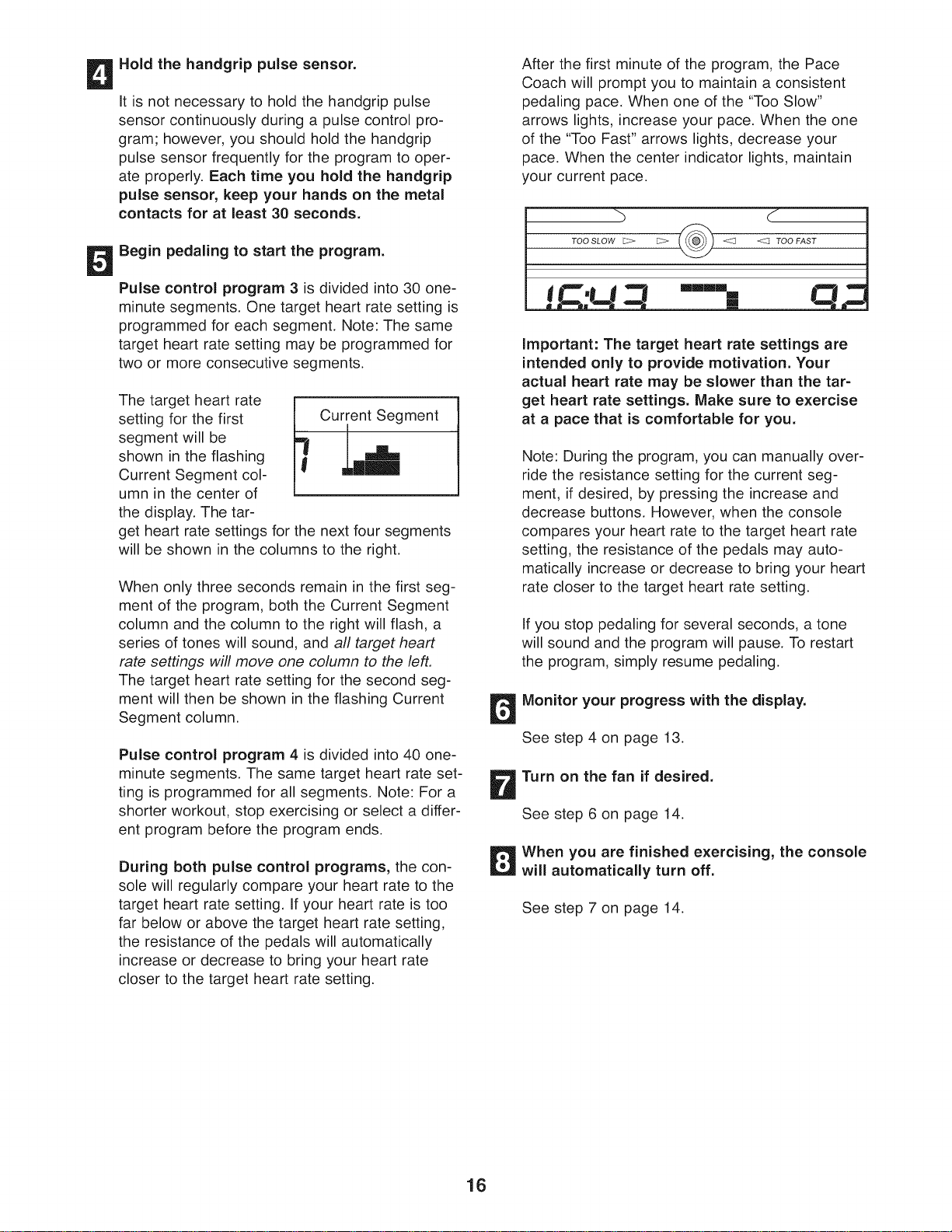 4 Hold the handgrip pulse sensor.

It is not necessary to hold the handgrip pulse sensor continuously during a pulse control program; however, you should hold the handgrip pulse sensor frequently for the program to operate properly. Each time you hold the handgrip pulse sensor, keep your hands on the metal contacts for at least 30 seconds.

5 Begin pedaling to start the program.

Pulse control program 3 is divided into 30 one-minute segments. One target heart rate setting is programmed for each segment. Note: The same target heart rate setting may be programmed for two or more consecutive segments.

The target heart rate setting for the first segment will be shown in the flashing Current Segment column in the center of the display. The target heart rate settings for the next four segments will be shown in the columns to the right.

Current Segment

When only three seconds remain in the first segment of the program, both the Current Segment column and the column to the right will flash, a series of tones will sound, and all target heart rate settings will move one column to the left. The target heart rate setting for the second segment will then be shown in the flashing Current Segment column.

Pulse control program 4 is divided into 40 one-minute segments. The same target heart rate setting is programmed for all segments. Note: For a shorter workout, stop exercising or select a different program before the program ends.

During both pulse control programs, the console will regularly compare your heart rate to the target heart rate setting. If your heart rate is too far below or above the target heart rate setting, the resistance of the pedals will automatically increase or decrease to bring your heart rate closer to the target heart rate setting.

After the first minute of the program, the Pace Coach will prompt you to maintain a consistent pedaling pace. When one of the "Too Slow" arrows lights, increase your pace. When the one of the "Too Fast" arrows lights, decrease your pace. When the center indicator lights, maintain your current pace.

TOO SLOW TOO FAST

16:43 93

Important: The target heart rate settings are intended only to provide motivation. Your actual heart rate may be slower than the target heart rate settings. Make sure to exercise at a pace that is comfortable for you.

Note: During the program, you can manually override the resistance setting for the current segment, if desired, by pressing the increase and decrease buttons. However, when the console compares your heart rate to the target heart rate setting, the resistance of the pedals may automatically increase or decrease to bring your heart rate closer to the target heart rate setting.

If you stop pedaling for several seconds, a tone will sound and the program will pause. To restart the program, simply resume pedaling.

6 Monitor your progress with the display.

See step 4 on page 13.

7 Turn on the fan if desired.

See step 6 on page 14.

8 When you are finished exercising, the console will automatically turn off.

See step 7 on page 14.

16